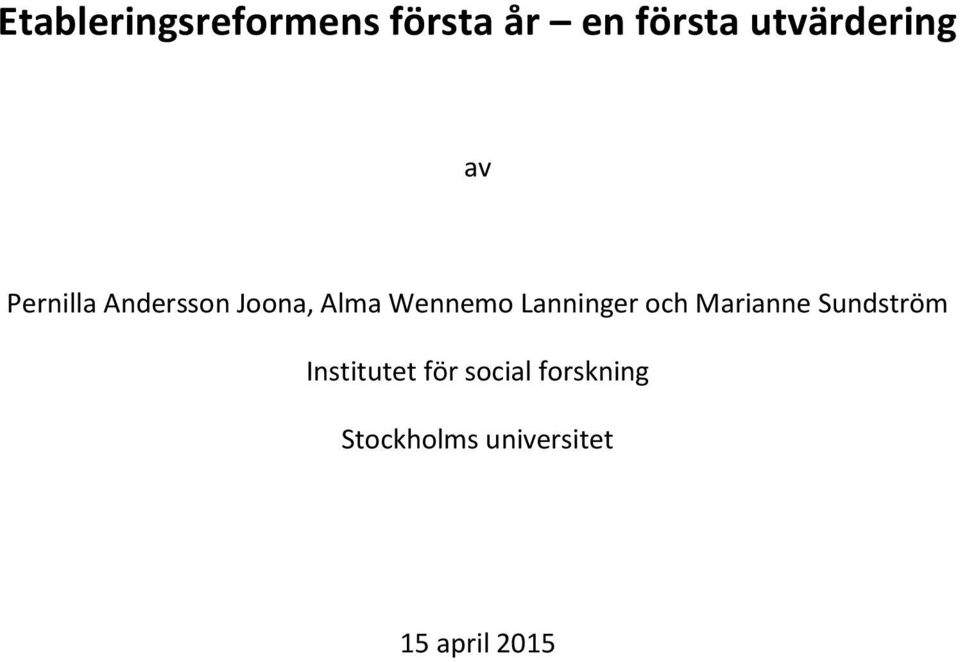 Etableringsreformens första år – en första utvärdering

av

Pernilla Andersson Joona, Alma Wennemo Lanninger och Marianne Sundström

Institutet för social forskning

Stockholms universitet

15 april 2015